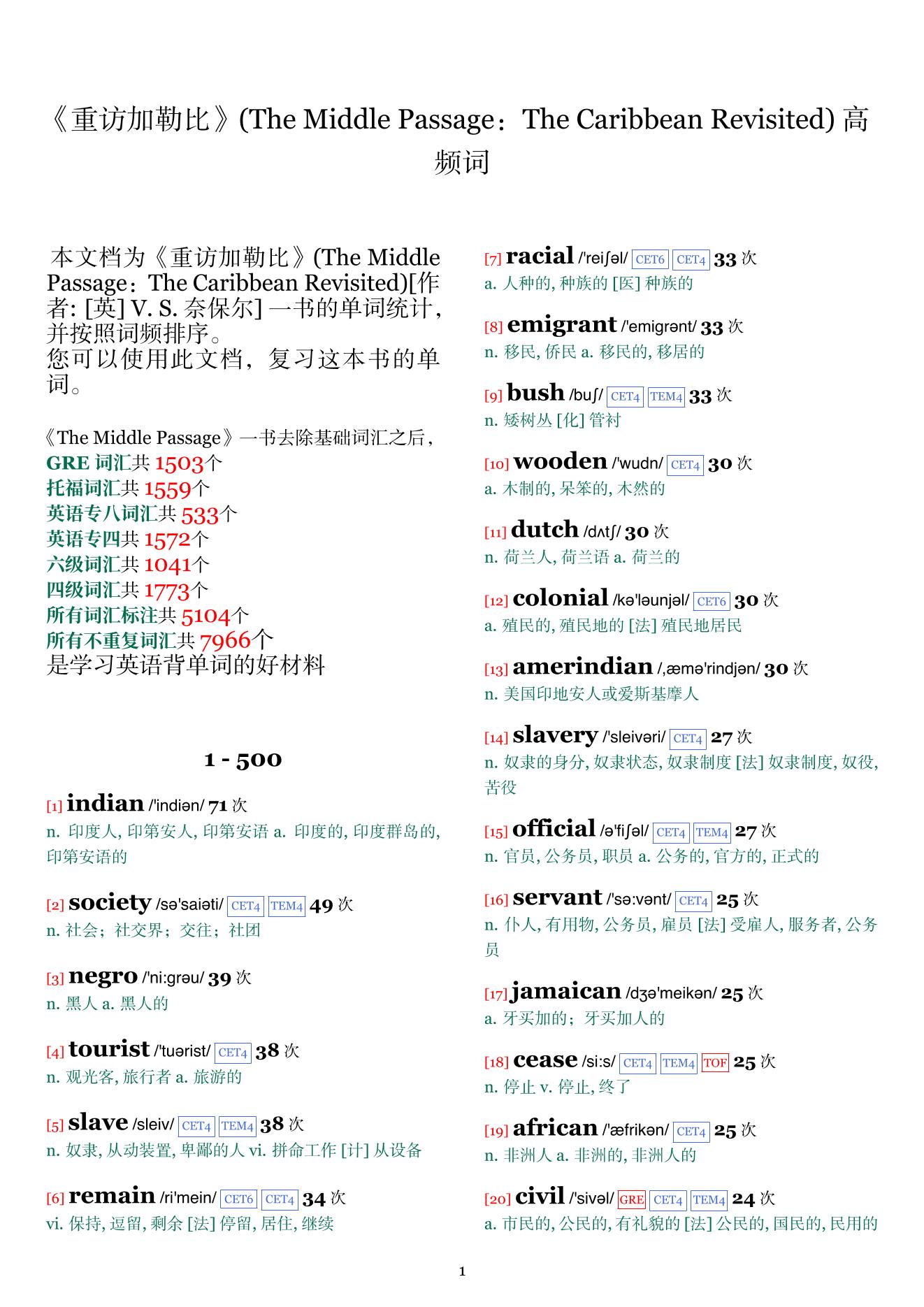 《重访加勒比》(The Middle Passage：The Caribbean Revisited) 高频词

本文档为《重访加勒比》(The Middle Passage：The Caribbean Revisited)[作者: [英] V. S. 奈保尔] 一书的单词统计，并按照词频排序。
您可以使用此文档，复习这本书的单词。

《The Middle Passage》一书去除基础词汇之后，
GRE 词汇共 1503个
托福词汇共 1559个
英语专八词汇共 533个
英语专四共 1572个
六级词汇共 1041个
四级词汇共 1773个
所有词汇标注共 5104个
所有不重复词汇共 7966个
是学习英语背单词的好材料

1 - 500

[1] indian /'indiən/ 71 次
n. 印度人, 印第安人, 印第安语 a. 印度的, 印度群岛的, 印第安语的

[2] society /sə'saiəti/ CET4 TEM4 49 次
n. 社会；社交界；交往；社团

[3] negro /'ni:grəu/ 39 次
n. 黑人 a. 黑人的

[4] tourist /'tuərist/ CET4 38 次
n. 观光客, 旅行者 a. 旅游的

[5] slave /sleiv/ CET4 TEM4 38 次
n. 奴隶, 从动装置, 卑鄙的人 vi. 拼命工作 [计] 从设备

[6] remain /ri'mein/ CET6 CET4 34 次
vi. 保持, 逗留, 剩余 [法] 停留, 居住, 继续

[7] racial /'reiʃəl/ CET6 CET4 33 次
a. 人种的, 种族的 [医] 种族的

[8] emigrant /'emigrənt/ 33 次
n. 移民, 侨民 a. 移民的, 移居的

[9] bush /buʃ/ CET4 TEM4 33 次
n. 矮树丛 [化] 管衬

[10] wooden /'wudn/ CET4 30 次
a. 木制的, 呆笨的, 木然的

[11] dutch /dʌtʃ/ 30 次
n. 荷兰人, 荷兰语 a. 荷兰的

[12] colonial /kə'ləunjəl/ CET6 30 次
a. 殖民的, 殖民地的 [法] 殖民地居民

[13] amerindian /,æmə'rindjən/ 30 次
n. 美国印地安人或爱斯基摩人

[14] slavery /'sleivəri/ CET4 27 次
n. 奴隶的身分, 奴隶状态, 奴隶制度 [法] 奴隶制度, 奴役, 苦役

[15] official /ə'fiʃəl/ CET4 TEM4 27 次
n. 官员, 公务员, 职员 a. 公务的, 官方的, 正式的

[16] servant /'sə:vənt/ CET4 25 次
n. 仆人, 有用物, 公务员, 雇员 [法] 受雇人, 服务者, 公务员

[17] jamaican /dʒə'meikən/ 25 次
a. 牙买加的；牙买加人的

[18] cease /si:s/ CET4 TEM4 TOF 25 次
n. 停止 v. 停止, 终了

[19] african /'æfrikən/ CET4 25 次
n. 非洲人 a. 非洲的, 非洲人的

[20] civil /'sivəl/ GRE CET4 TEM4 24 次
a. 市民的, 公民的, 有礼貌的 [法] 公民的, 国民的, 民用的

1